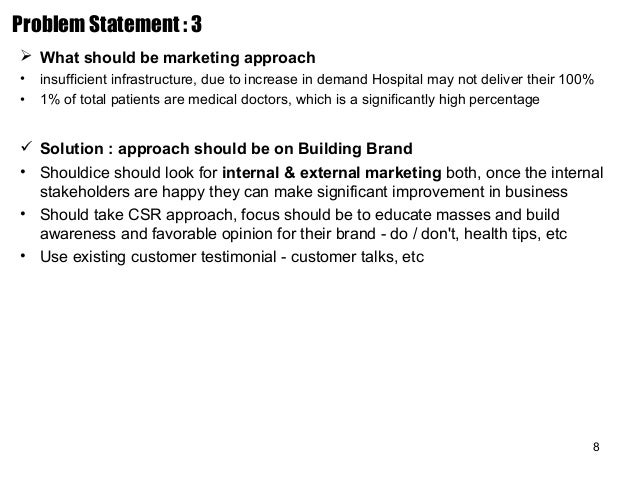 Problem Statement : 3

➢ What should be marketing approach

• insufficient infrastructure, due to increase in demand Hospital may not deliver their 100%

• 1% of total patients are medical doctors, which is a significantly high percentage

✓ Solution : approach should be on Building Brand

• Shouldice should look for internal & external marketing both, once the internal stakeholders are happy they can make significant improvement in business

• Should take CSR approach, focus should be to educate masses and build awareness and favorable opinion for their brand - do / don't, health tips, etc

• Use existing customer testimonial - customer talks, etc

8